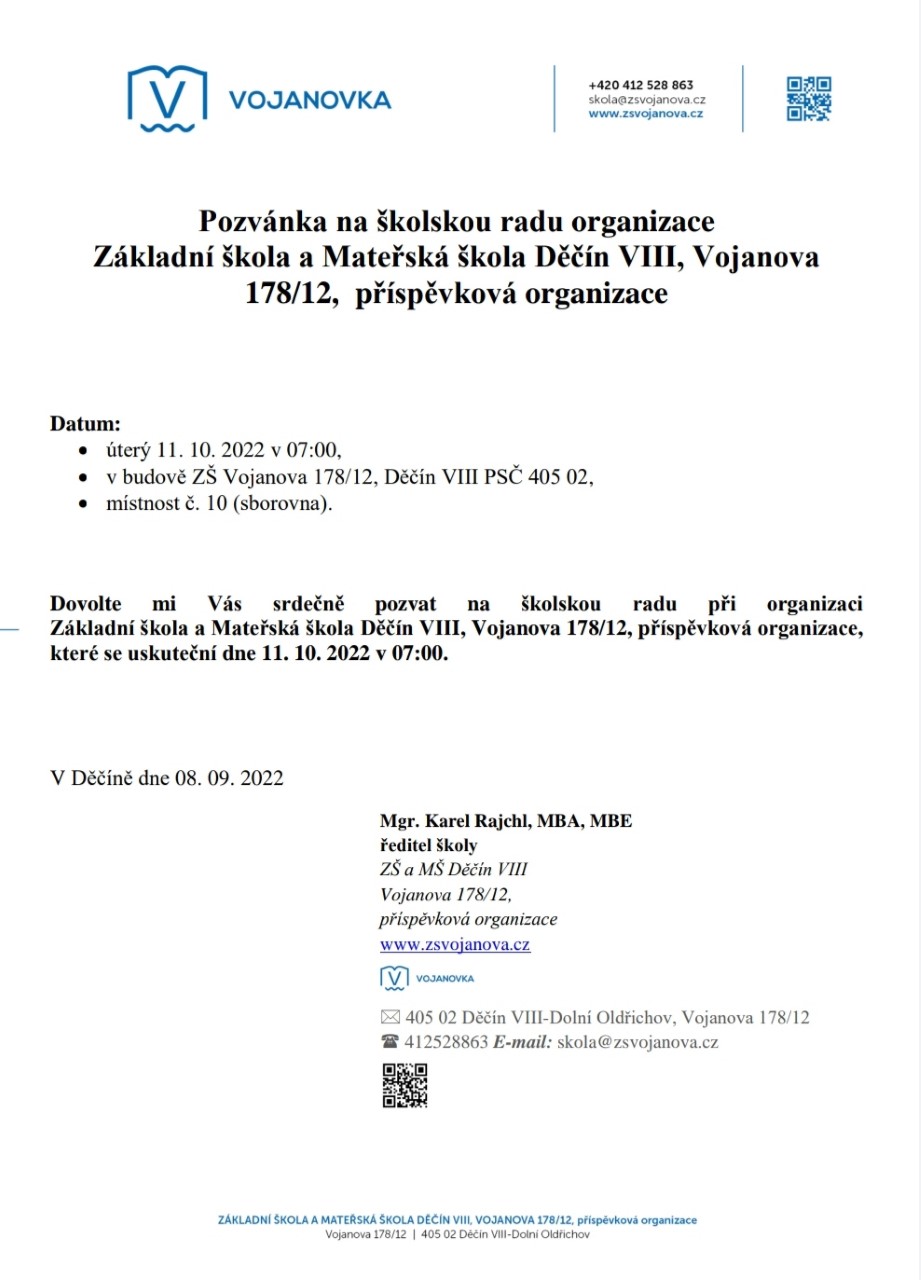 VOJANOVKA

+420 412 528 863
skola@zsvojanova.cz
www.zsvojanova.cz

Pozvánka na školskou radu organizace Základní škola a Mateřská škola Děčín VIII, Vojanova 178/12, příspěvková organizace

Datum:
• úterý 11. 10. 2022 v 07:00,
• v budově ZŠ Vojanova 178/12, Děčín VIII PSČ 405 02,
• místnost č. 10 (sborovna).

Dovolte mi Vás srdečně pozvat na školskou radu při organizaci Základní škola a Mateřská škola Děčín VIII, Vojanova 178/12, příspěvková organizace, které se uskuteční dne 11. 10. 2022 v 07:00.

V Děčíně dne 08. 09. 2022

Mgr. Karel Rajchl, MBA, MBE
ředitel školy
ZŠ a MŠ Děčín VIII
Vojanova 178/12,
příspěvková organizace
www.zsvojanova.cz

VOJANOVKA

405 02 Děčín VIII-Dolní Oldřichov, Vojanova 178/12
412528863 E-mail: skola@zsvojanova.cz

ZÁKLADNÍ ŠKOLA A MATEŘSKÁ ŠKOLA DĚČÍN VIII, VOJANOVA 178/12, příspěvková organizace
Vojanova 178/12 | 405 02 Děčín VIII-Dolní Oldřichov